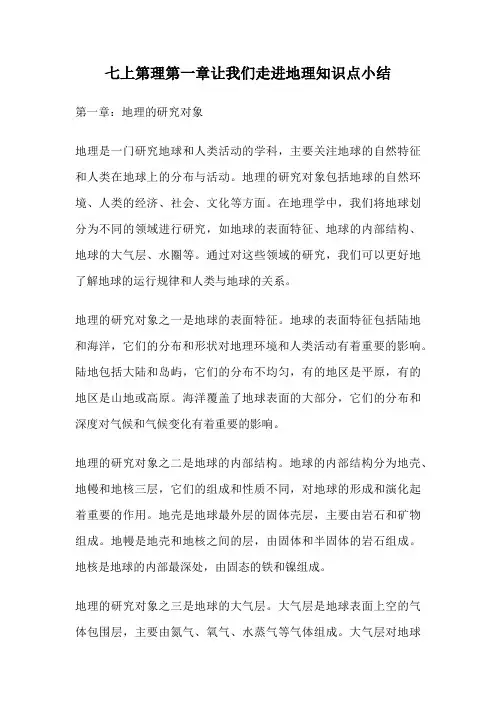 七上第理第一章让我们走进地理知识点小结

第一章：地理的研究对象

地理是一门研究地球和人类活动的学科，主要关注地球的自然特征和人类在地球上的分布与活动。地理的研究对象包括地球的自然环境、人类的经济、社会、文化等方面。在地理学中，我们将地球划分为不同的领域进行研究，如地球的表面特征、地球的内部结构、地球的大气层、水圈等。通过对这些领域的研究，我们可以更好地了解地球的运行规律和人类与地球的关系。

地理的研究对象之一是地球的表面特征。地球的表面特征包括陆地和海洋，它们的分布和形状对地理环境和人类活动有着重要的影响。陆地包括大陆和岛屿，它们的分布不均匀，有的地区是平原，有的地区是山地或高原。海洋覆盖了地球表面的大部分，它们的分布和深度对气候和气候变化有着重要的影响。

地理的研究对象之二是地球的内部结构。地球的内部结构分为地壳、地幔和地核三层，它们的组成和性质不同，对地球的形成和演化起着重要的作用。地壳是地球最外层的固体壳层，主要由岩石和矿物组成。地幔是地壳和地核之间的层，由固体和半固体的岩石组成。地核是地球的内部最深处，由固态的铁和镍组成。

地理的研究对象之三是地球的大气层。大气层是地球表面上空的气体包围层，主要由氮气、氧气、水蒸气等气体组成。大气层对地球